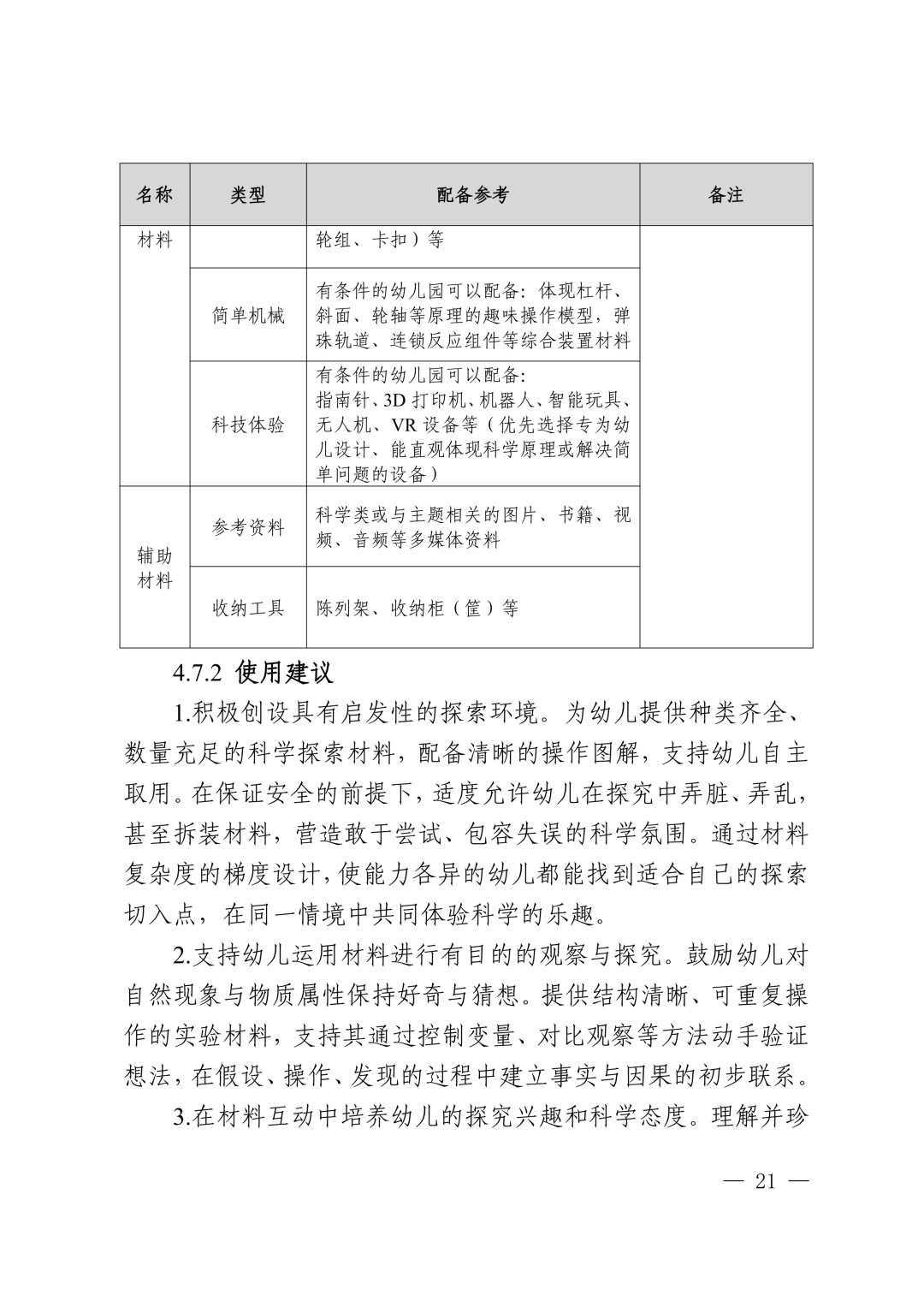 | 名称 | 类型 | 配备参考 | 备注 |
|---|---|---|---|
| 材料 | | 轮组、卡扣）等 | |
| | 简单机械 | 有条件的幼儿园可以配备：体现杠杆、斜面、轮轴等原理的趣味操作模型，弹珠轨道、连锁反应组件等综合装置材料 | |
| | 科技体验 | 有条件的幼儿园可以配备：指南针、3D 打印机、机器人、智能玩具、无人机、VR 设备等（优先选择专为幼儿设计、能直观体现科学原理或解决简单问题的设备） | |
| 辅助材料 | 参考资料 | 科学类或与主题相关的图片、书籍、视频、音频等多媒体资料 | |
| | 收纳工具 | 陈列架、收纳柜（筐）等 | |

4.7.2 使用建议

1.积极创设具有启发性的探索环境。为幼儿提供种类齐全、数量充足的科学探索材料，配备清晰的操作图解，支持幼儿自主取用。在保证安全的前提下，适度允许幼儿在探究中弄脏、弄乱，甚至拆装材料，营造敢于尝试、包容失误的科学氛围。通过材料复杂度的梯度设计，使能力各异的幼儿都能找到适合自己的探索切入点，在同一情境中共同体验科学的乐趣。

2.支持幼儿运用材料进行有目的的观察与探究。鼓励幼儿对自然现象与物质属性保持好奇与猜想。提供结构清晰、可重复操作的实验材料，支持其通过控制变量、对比观察等方法动手验证想法，在假设、操作、发现的过程中建立事实与因果的初步联系。

3.在材料互动中培养幼儿的探究兴趣和科学态度。理解并珍

— 21 —